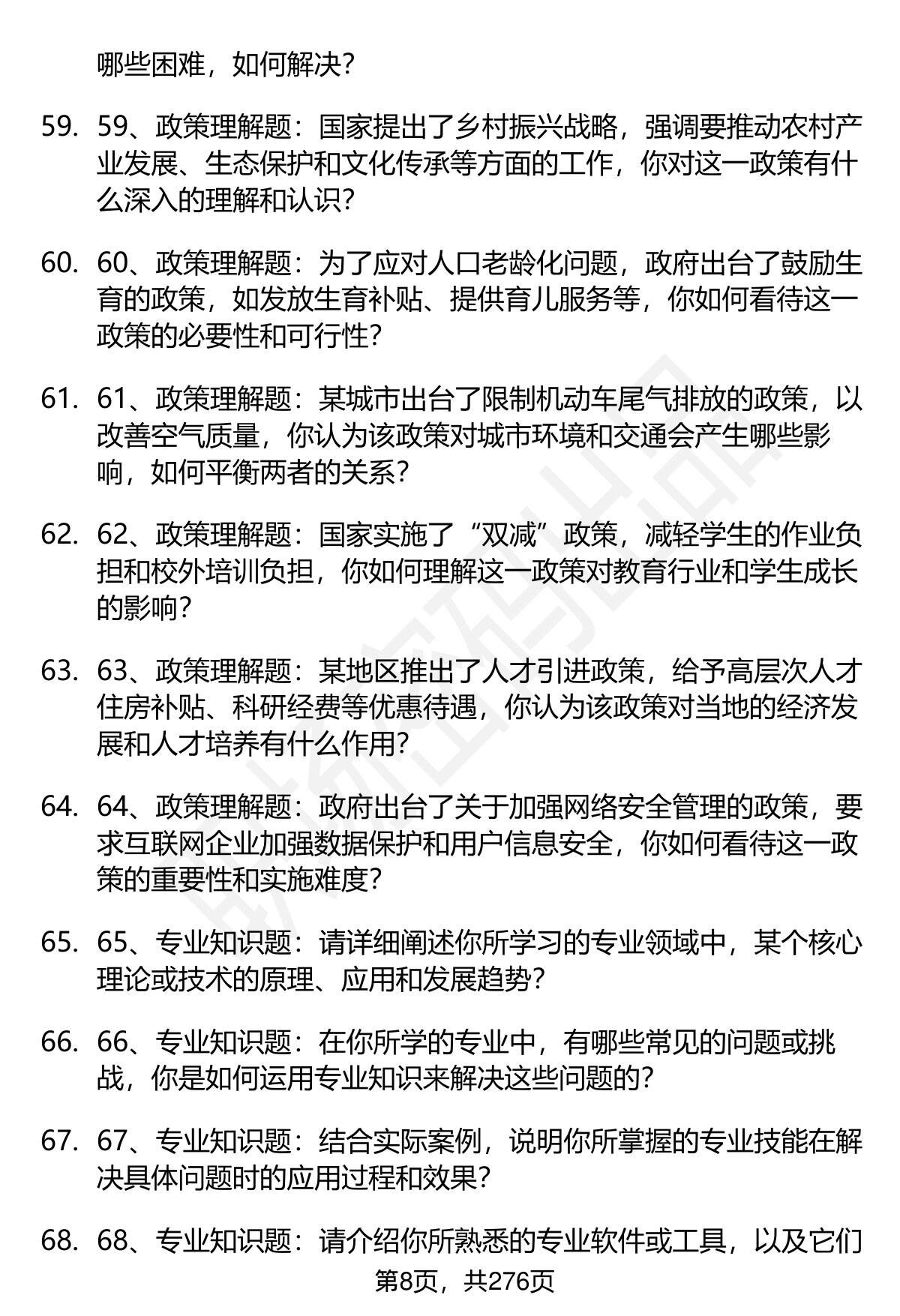 哪些困难，如何解决？

59. 59、政策理解题：国家提出了乡村振兴战略，强调要推动农村产业发展、生态保护和文化传承等方面的工作，你对这一政策有什么深入的理解和认识？

60. 60、政策理解题：为了应对人口老龄化问题，政府出台了鼓励生育的政策，如发放生育补贴、提供育儿服务等，你如何看待这一政策的必要性和可行性？

61. 61、政策理解题：某城市出台了限制机动车尾气排放的政策，以改善空气质量，你认为该政策对城市环境和交通会产生哪些影响，如何平衡两者的关系？

62. 62、政策理解题：国家实施了“双减”政策，减轻学生的作业负担和校外培训负担，你如何理解这一政策对教育行业和学生成长的影响？

63. 63、政策理解题：某地区推出了人才引进政策，给予高层次人才住房补贴、科研经费等优惠待遇，你认为该政策对当地的经济发展和人才培养有什么作用？

64. 64、政策理解题：政府出台了关于加强网络安全管理的政策，要求互联网企业加强数据保护和用户信息安全，你如何看待这一政策的重要性和实施难度？

65. 65、专业知识题：请详细阐述你所学习的专业领域中，某个核心理论或技术的原理、应用和发展趋势？

66. 66、专业知识题：在你所学的专业中，有哪些常见的问题或挑战，你是如何运用专业知识来解决这些问题的？

67. 67、专业知识题：结合实际案例，说明你所掌握的专业技能在解决具体问题时的应用过程和效果？

68. 68、专业知识题：请介绍你所熟悉的专业软件或工具，以及它们

第8页，共276页